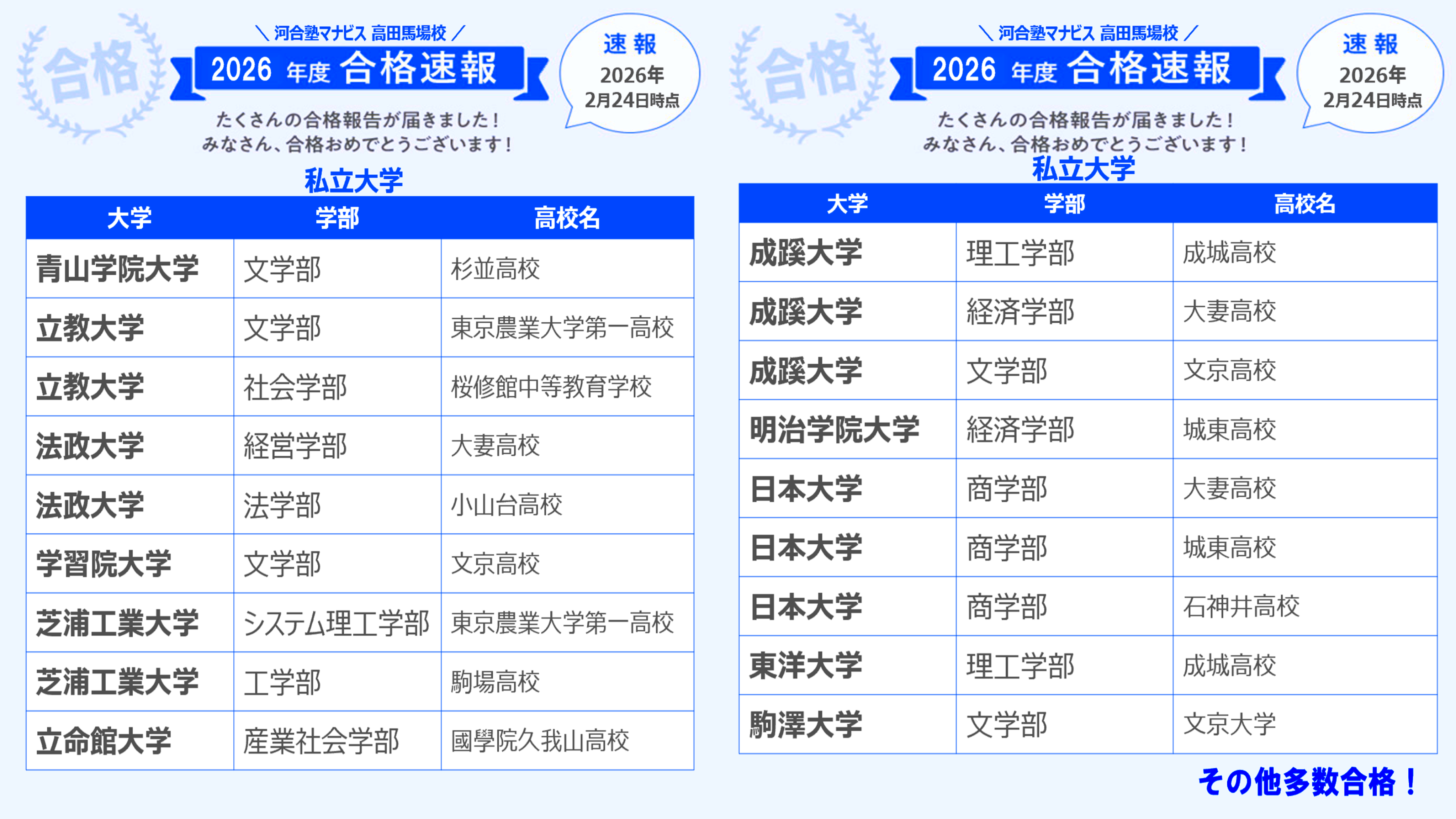 合格

＼河合塾マナビス 高田馬場校／

2026年度 合格速報

速報
2026年
2月24日時点

たくさんの合格報告が届きました！
みなさん、合格おめでとうございます！

私立大学

| 大学 | 学部 | 高校名 |
|---|---|---|
| 青山学院大学 | 文学部 | 杉並高校 |
| 立教大学 | 文学部 | 東京農業大学第一高校 |
| 立教大学 | 社会学部 | 桜修館中等教育学校 |
| 法政大学 | 経営学部 | 大妻高校 |
| 法政大学 | 法学部 | 小山台高校 |
| 学習院大学 | 文学部 | 文京高校 |
| 芝浦工業大学 | システム理工学部 | 東京農業大学第一高校 |
| 芝浦工業大学 | 工学部 | 駒場高校 |
| 立命館大学 | 産業社会学部 | 國學院久我山高校 |

合格

＼河合塾マナビス 高田馬場校／

2026年度 合格速報

速報
2026年
2月24日時点

たくさんの合格報告が届きました！
みなさん、合格おめでとうございます！

私立大学

| 大学 | 学部 | 高校名 |
|---|---|---|
| 成蹊大学 | 理工学部 | 成城高校 |
| 成蹊大学 | 経済学部 | 大妻高校 |
| 成蹊大学 | 文学部 | 文京高校 |
| 明治学院大学 | 経済学部 | 城東高校 |
| 日本大学 | 商学部 | 大妻高校 |
| 日本大学 | 商学部 | 城東高校 |
| 日本大学 | 商学部 | 石神井高校 |
| 東洋大学 | 理工学部 | 成城高校 |
| 駒澤大学 | 文学部 | 文京大学 |

その他多数合格！